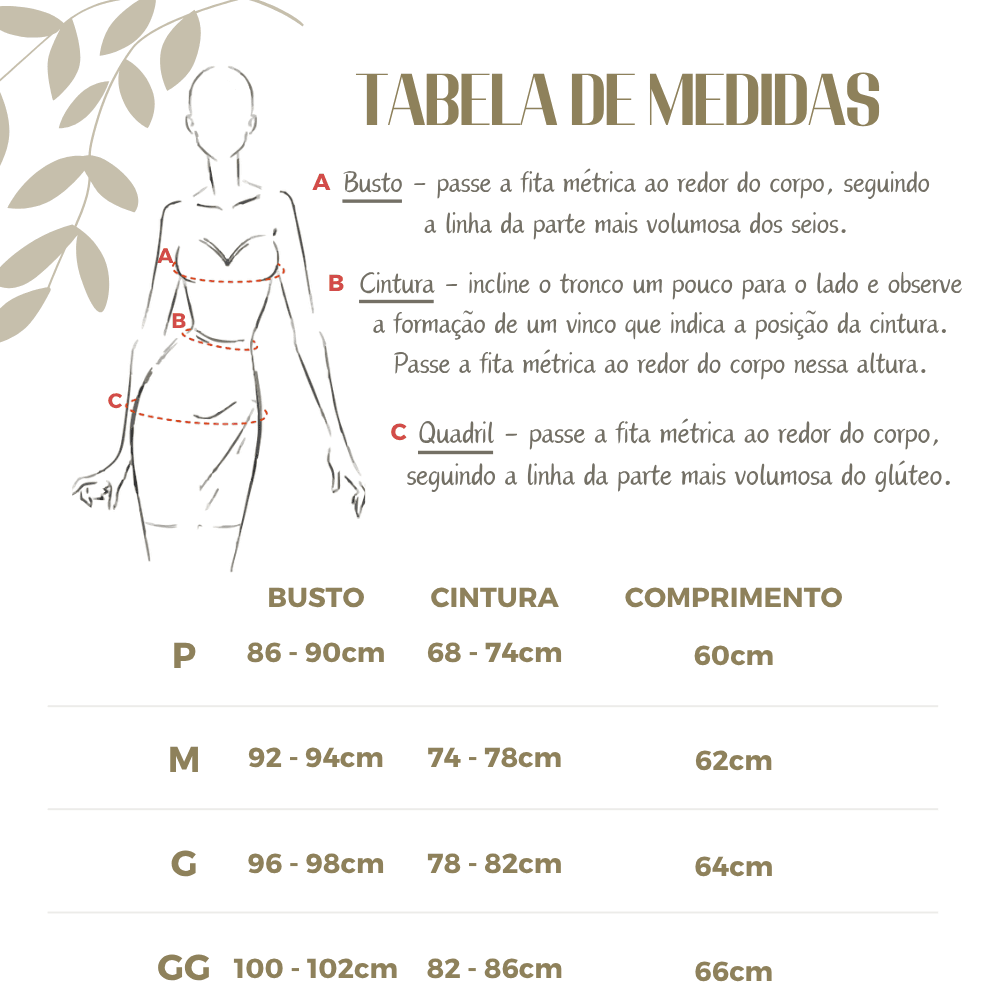 TABELA DE MEDIDAS

A Busto – passe a fita métrica ao redor do corpo, seguindo a linha da parte mais volumosa dos seios.

B Cintura – incline o tronco um pouco para o lado e observe a formação de um vinco que indica a posição da cintura. Passe a fita métrica ao redor do corpo nessa altura.

C Quadril – passe a fita métrica ao redor do corpo, seguindo a linha da parte mais volumosa do glúteo.

A
B
C

|  | BUSTO | CINTURA | COMPRIMENTO |
|---|---|---|---|
| P | 86 - 90cm | 68 - 74cm | 60cm |
| M | 92 - 94cm | 74 - 78cm | 62cm |
| G | 96 - 98cm | 78 - 82cm | 64cm |
| GG | 100 - 102cm | 82 - 86cm | 66cm |